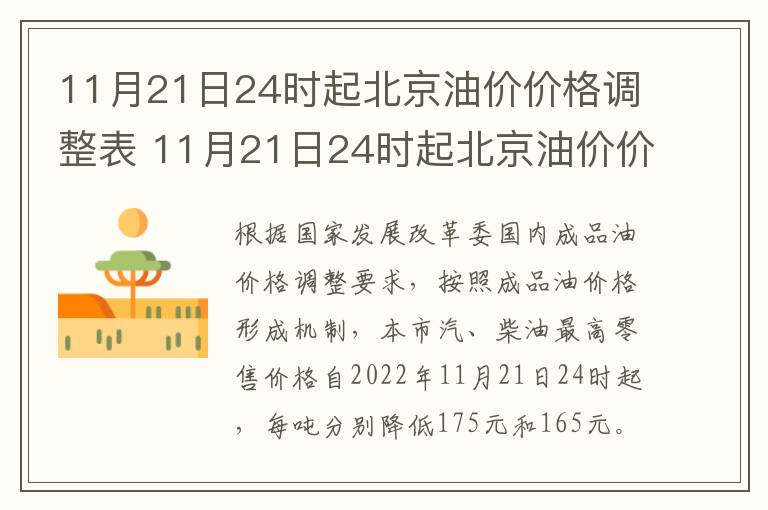 11月21日24时起北京油价价格调整表 11月21日24时起北京油价价

根据国家发展改革委国内成品油价格调整要求，按照成品油价格形成机制，本市汽、柴油最高零售价格自2022年11月21日24时起，每吨分别降低175元和165元。